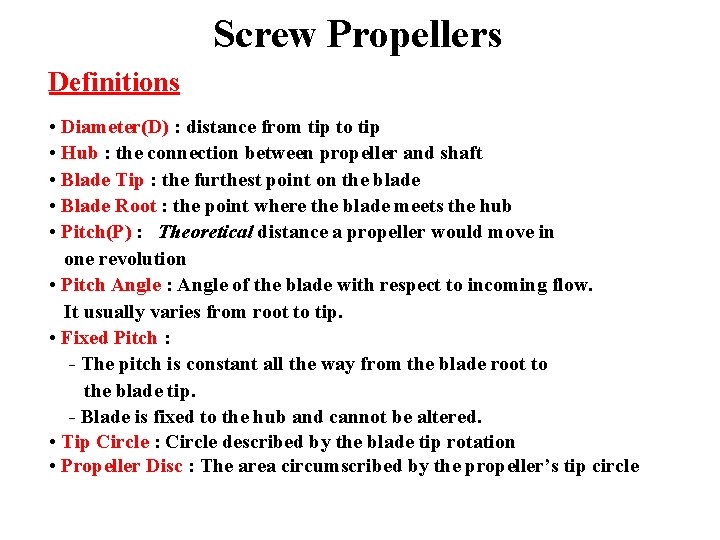 Screw Propellers

Definitions

• Diameter(D) : distance from tip to tip
• Hub : the connection between propeller and shaft
• Blade Tip : the furthest point on the blade
• Blade Root : the point where the blade meets the hub
• Pitch(P) : Theoretical distance a propeller would move in one revolution
• Pitch Angle : Angle of the blade with respect to incoming flow. It usually varies from root to tip.
• Fixed Pitch :
- The pitch is constant all the way from the blade root to the blade tip.
- Blade is fixed to the hub and cannot be altered.
• Tip Circle : Circle described by the blade tip rotation
• Propeller Disc : The area circumscribed by the propeller's tip circle